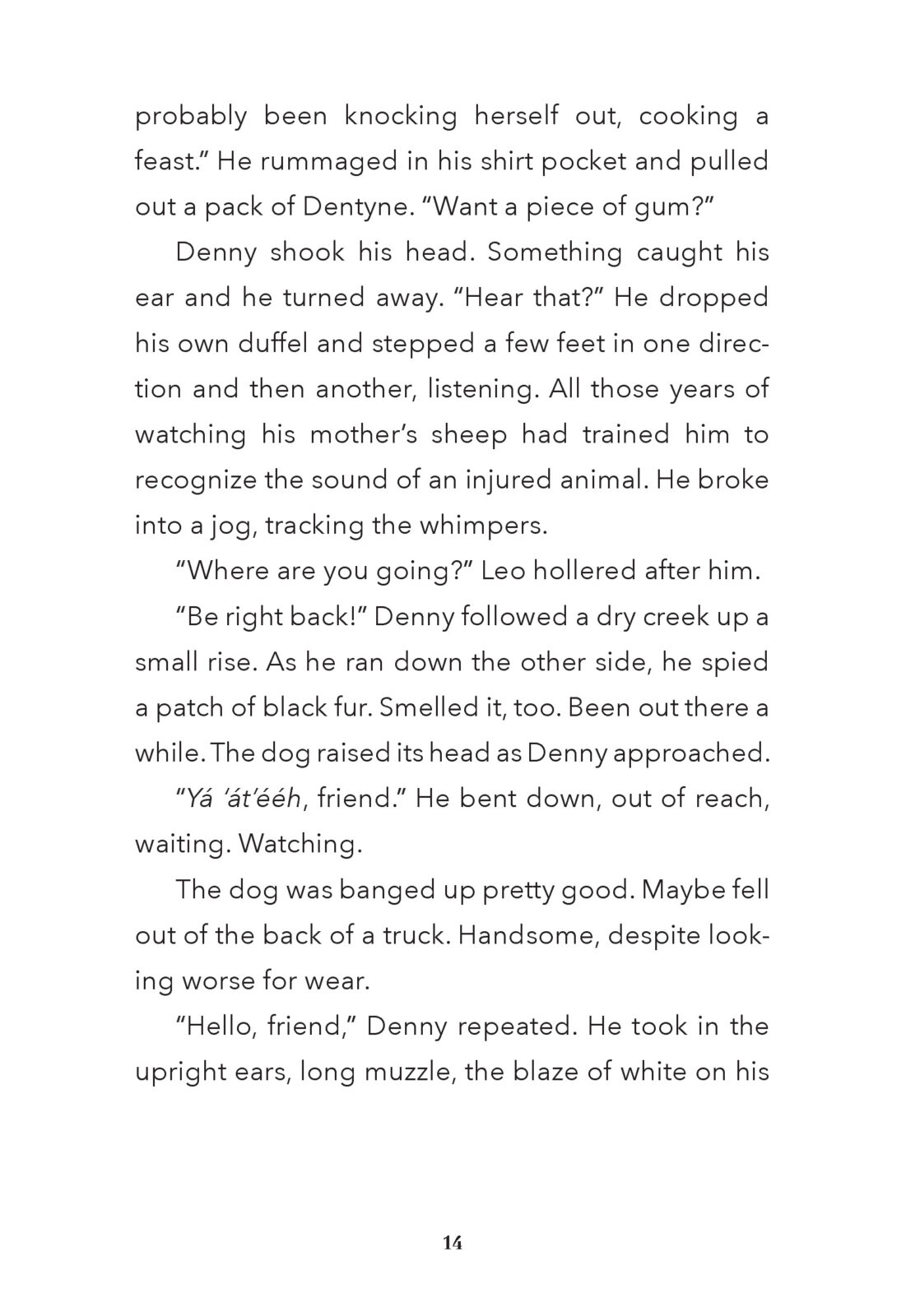 probably been knocking herself out, cooking a feast.” He rummaged in his shirt pocket and pulled out a pack of Dentyne. “Want a piece of gum?”

Denny shook his head. Something caught his ear and he turned away. “Hear that?” He dropped his own duffel and stepped a few feet in one direction and then another, listening. All those years of watching his mother’s sheep had trained him to recognize the sound of an injured animal. He broke into a jog, tracking the whimpers.

“Where are you going?” Leo hollered after him.

“Be right back!” Denny followed a dry creek up a small rise. As he ran down the other side, he spied a patch of black fur. Smelled it, too. Been out there a while. The dog raised its head as Denny approached.

“Yá ’át’ééh, friend.” He bent down, out of reach, waiting. Watching.

The dog was banged up pretty good. Maybe fell out of the back of a truck. Handsome, despite looking worse for wear.

“Hello, friend,” Denny repeated. He took in the upright ears, long muzzle, the blaze of white on his

14